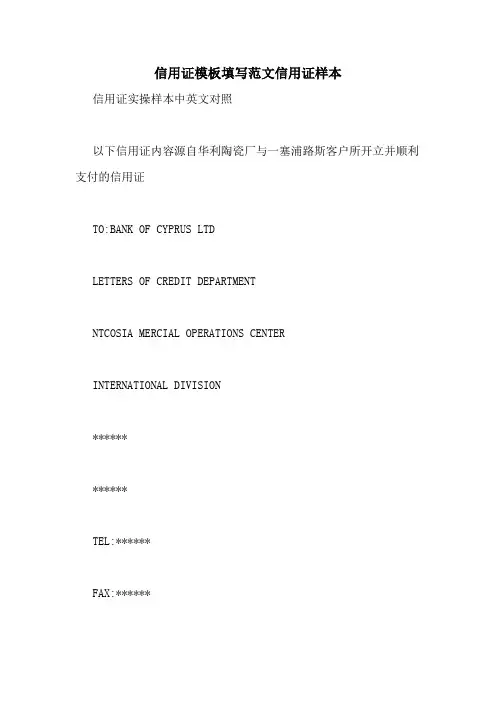 信用证模板填写范文信用证样本

信用证实操样本中英文对照

以下信用证内容源自华利陶瓷厂与一塞浦路斯客户所开立并顺利支付的信用证

TO:BANK OF CYPRUS LTD

LETTERS OF CREDIT DEPARTMENT

NTCOSIA MERCIAL OPERATIONS CENTER

INTERNATIONAL DIVISION

******

******

TEL:******

FAX:******